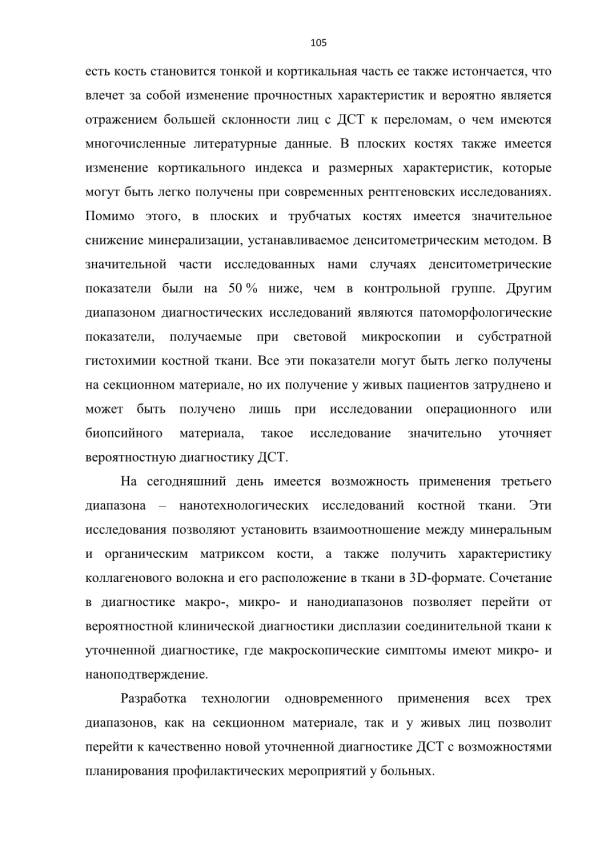 105

есть кость становится тонкой и кортикальная часть ее также истончается, что влечет за собой изменение прочностных характеристик и вероятно является отражением большей склонности лиц с ДСТ к переломам, о чем имеются многочисленные литературные данные. В плоских костях также имеется изменение кортикального индекса и размерных характеристик, которые могут быть легко получены при современных рентгеновских исследованиях. Помимо этого, в плоских и трубчатых костях имеется значительное снижение минерализации, устанавливаемое денситометрическим методом. В значительной части исследованных нами случаях денситометрические показатели были на 50 % ниже, чем в контрольной группе. Другим диапазоном диагностических исследований являются патоморфологические показатели, получаемые при световой микроскопии и субстратной гистохимии костной ткани. Все эти показатели могут быть легко получены на секционном материале, но их получение у живых пациентов затруднено и может быть получено лишь при исследовании операционного или биопсийного материала, такое исследование значительно уточняет вероятностную диагностику ДСТ.

На сегодняшний день имеется возможность применения третьего диапазона – нанотехнологических исследований костной ткани. Эти исследования позволяют установить взаимоотношение между минеральным и органическим матриксом кости, а также получить характеристику коллагенового волокна и его расположение в ткани в 3D-формате. Сочетание в диагностике макро-, микро- и нанодиапазонов позволяет перейти от вероятностной клинической диагностики дисплазии соединительной ткани к уточненной диагностике, где макроскопические симптомы имеют микро- и наноподтверждение.

Разработка технологии одновременного применения всех трех диапазонов, как на секционном материале, так и у живых лиц позволит перейти к качественно новой уточненной диагностике ДСТ с возможностями планирования профилактических мероприятий у больных.